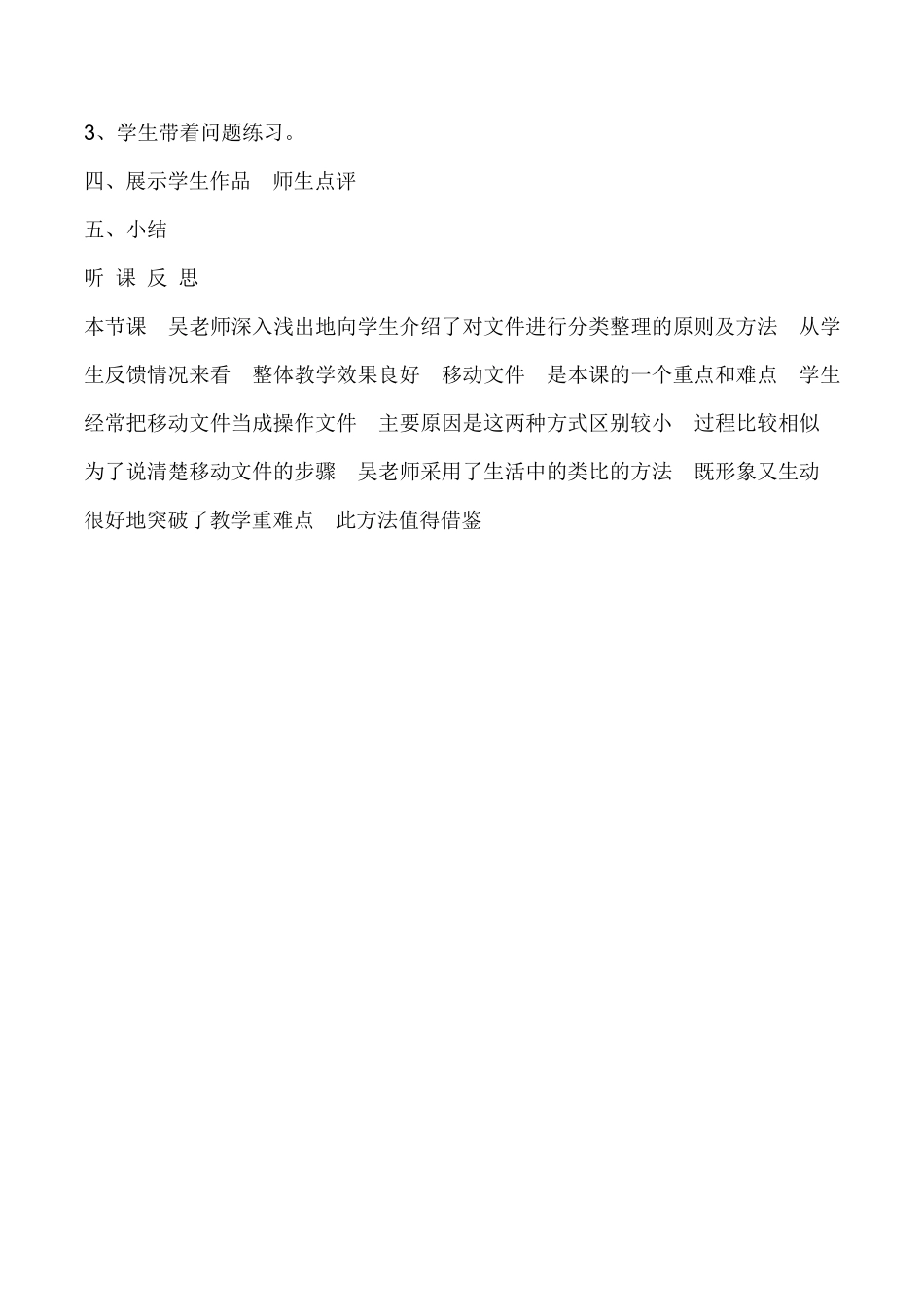 3、学生带着问题练习。

四、展示学生作品　师生点评

五、小结

听 课 反 思

本节课　吴老师深入浅出地向学生介绍了对文件进行分类整理的原则及方法　从学生反馈情况来看　整体教学效果良好　移动文件　是本课的一个重点和难点　学生经常把移动文件当成操作文件　主要原因是这两种方式区别较小　过程比较相似　为了说清楚移动文件的步骤　吴老师采用了生活中的类比的方法　既形象又生动　很好地突破了教学重难点　此方法值得借鉴